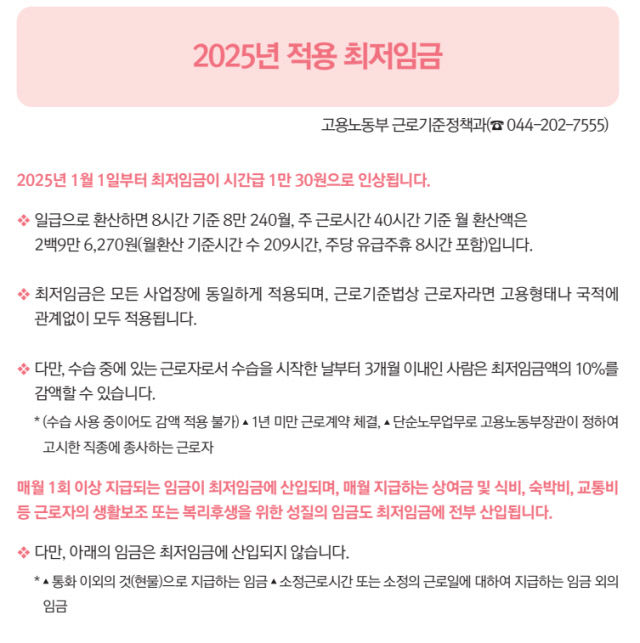 2025년 적용 최저임금

고용노동부 근로기준정책과(☎ 044-202-7555)

2025년 1월 1일부터 최저임금이 시간급 1만 30원으로 인상됩니다.

❖ 일급으로 환산하면 8시간 기준 8만 240월, 주 근로시간 40시간 기준 월 환산액은 2백9만 6,270원(월환산 기준시간 수 209시간, 주당 유급주휴 8시간 포함)입니다.

❖ 최저임금은 모든 사업장에 동일하게 적용되며, 근로기준법상 근로자라면 고용형태나 국적에 관계없이 모두 적용됩니다.

❖ 다만, 수습 중에 있는 근로자로서 수습을 시작한 날부터 3개월 이내인 사람은 최저임금액의 10%를 감액할 수 있습니다.

* (수습 사용 중이어도 감액 적용 불가) ▲ 1년 미만 근로계약 체결, ▲ 단순노무업무로 고용노동부장관이 정하여 고시한 직종에 종사하는 근로자

매월 1회 이상 지급되는 임금이 최저임금에 산입되며, 매월 지급하는 상여금 및 식비, 숙박비, 교통비 등 근로자의 생활보조 또는 복리후생을 위한 성질의 임금도 최저임금에 전부 산입됩니다.

❖ 다만, 아래의 임금은 최저임금에 산입되지 않습니다.

* ▲ 통화 이외의 것(현물)으로 지급하는 임금 ▲ 소정근로시간 또는 소정의 근로일에 대하여 지급하는 임금 외의 임금